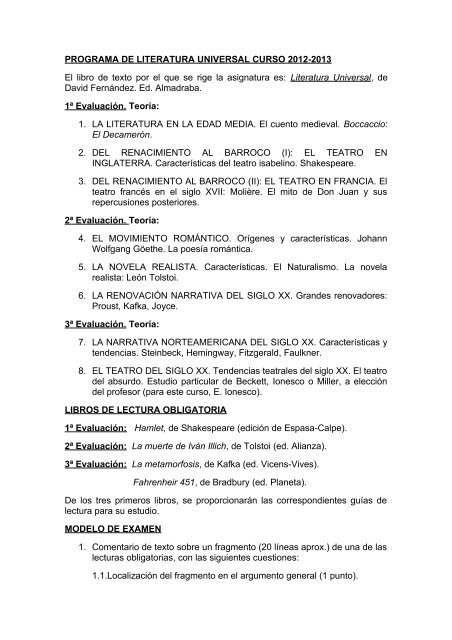 PROGRAMA DE LITERATURA UNIVERSAL CURSO 2012-2013

El libro de texto por el que se rige la asignatura es: Literatura Universal, de David Fernández. Ed. Almadraba.

1ª Evaluación. Teoría:

1. LA LITERATURA EN LA EDAD MEDIA. El cuento medieval. Boccaccio: El Decamerón.
2. DEL RENACIMIENTO AL BARROCO (I): EL TEATRO EN INGLATERRA. Características del teatro isabelino. Shakespeare.
3. DEL RENACIMIENTO AL BARROCO (II): EL TEATRO EN FRANCIA. El teatro francés en el siglo XVII: Molière. El mito de Don Juan y sus repercusiones posteriores.

2ª Evaluación. Teoría:

4. EL MOVIMIENTO ROMÁNTICO. Orígenes y características. Johann Wolfgang Göethe. La poesía romántica.
5. LA NOVELA REALISTA. Características. El Naturalismo. La novela realista: León Tolstoi.
6. LA RENOVACIÓN NARRATIVA DEL SIGLO XX. Grandes renovadores: Proust, Kafka, Joyce.

3ª Evaluación. Teoría:

7. LA NARRATIVA NORTEAMERICANA DEL SIGLO XX. Características y tendencias. Steinbeck, Hemingway, Fitzgerald, Faulkner.
8. EL TEATRO DEL SIGLO XX. Tendencias teatrales del siglo XX. El teatro del absurdo. Estudio particular de Beckett, Ionesco o Miller, a elección del profesor (para este curso, E. Ionesco).

LIBROS DE LECTURA OBLIGATORIA

1ª Evaluación: Hamlet, de Shakespeare (edición de Espasa-Calpe).

2ª Evaluación: La muerte de Iván Illich, de Tolstoi (ed. Alianza).

3ª Evaluación: La metamorfosis, de Kafka (ed. Vicens-Vives).

Fahrenheir 451, de Bradbury (ed. Planeta).

De los tres primeros libros, se proporcionarán las correspondientes guías de lectura para su estudio.

MODELO DE EXAMEN

1. Comentario de texto sobre un fragmento (20 líneas aprox.) de una de las lecturas obligatorias, con las siguientes cuestiones:

1.1.Localización del fragmento en el argumento general (1 punto).